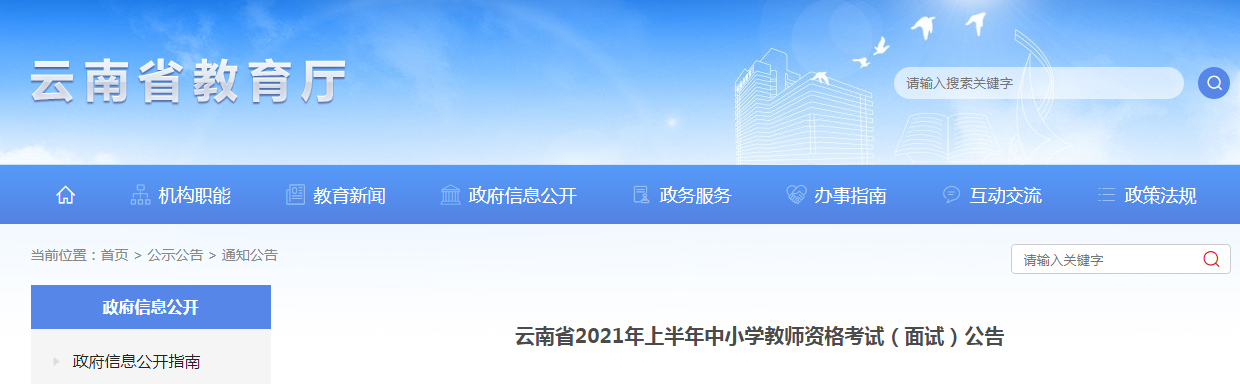 云南省教育厅

请输入搜索关键字

机构职能 教育新闻 政府信息公开 政务服务 办事指南 互动交流 政策法规

当前位置：首页 > 公示公告 > 通知公告

请输入关键字

政府信息公开

政府信息公开指南

云南省2021年上半年中小学教师资格考试（面试）公告